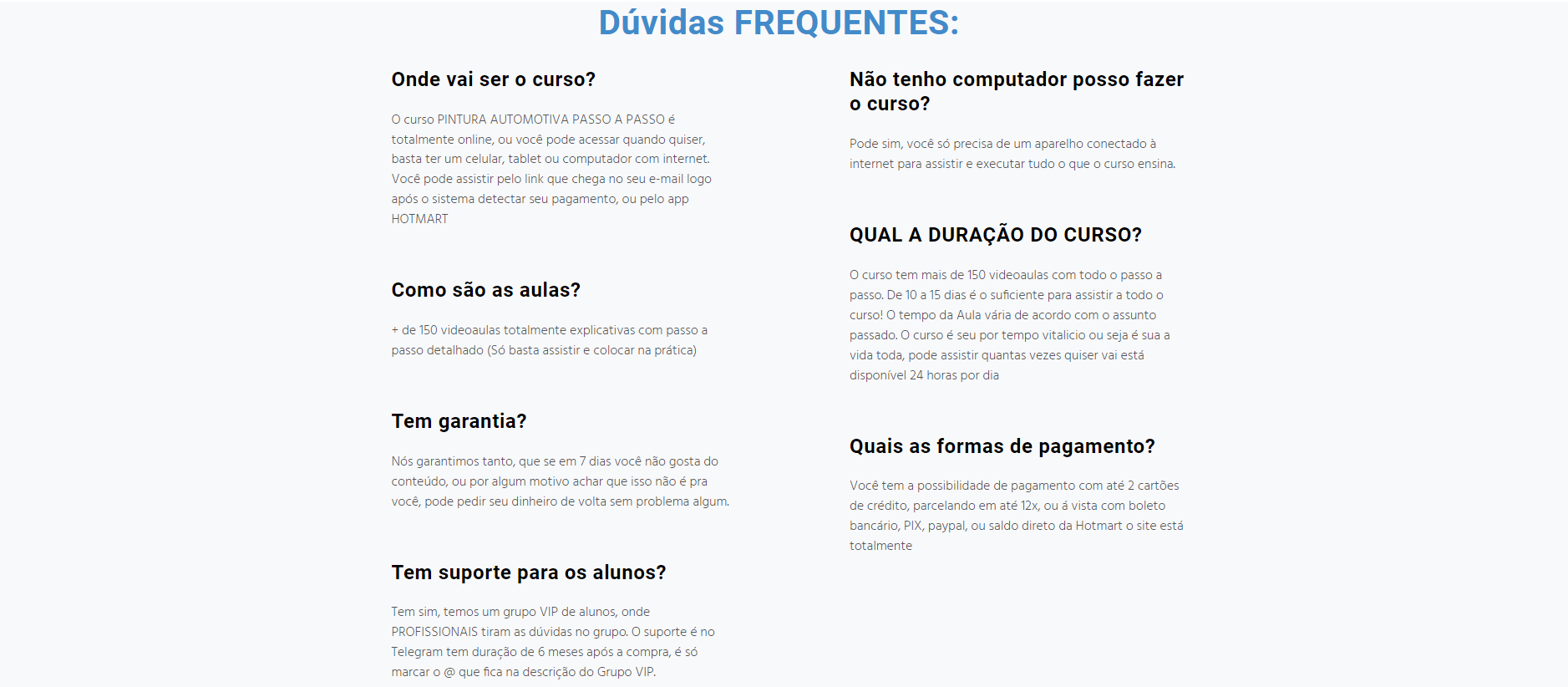 Dúvidas FREQUENTES:

Onde vai ser o curso?

O curso PINTURA AUTOMOTIVA PASSO A PASSO é totalmente online, ou você pode acessar quando quiser, basta ter um celular, tablet ou computador com internet. Você pode assistir pelo link que chega no seu e-mail logo após o sistema detectar seu pagamento, ou pelo app HOTMART

Como são as aulas?

+ de 150 videoaulas totalmente explicativas com passo a passo detalhado (Só basta assistir e colocar na prática)

Tem garantia?

Nós garantimos tanto, que se em 7 dias você não gosta do conteúdo, ou por algum motivo achar que isso não é pra você, pode pedir seu dinheiro de volta sem problema algum.

Tem suporte para os alunos?

Tem sim, temos um grupo VIP de alunos, onde PROFISSIONAIS tiram as dúvidas no grupo. O suporte é no Telegram tem duração de 6 meses após a compra, é só marcar o @ que fica na descrição do Grupo VIP.

Não tenho computador posso fazer o curso?

Pode sim, você só precisa de um aparelho conectado à internet para assistir e executar tudo o que o curso ensina.

QUAL A DURAÇÃO DO CURSO?

O curso tem mais de 150 videoaulas com todo o passo a passo. De 10 a 15 dias é o suficiente para assistir a todo o curso! O tempo da Aula vária de acordo com o assunto passado. O curso é seu por tempo vitalicio ou seja é sua a vida toda, pode assistir quantas vezes quiser vai está disponível 24 horas por dia

Quais as formas de pagamento?

Você tem a possibilidade de pagamento com até 2 cartões de crédito, parcelando em até 12x, ou á vista com boleto bancário, PIX, paypal, ou saldo direto da Hotmart o site está totalmente